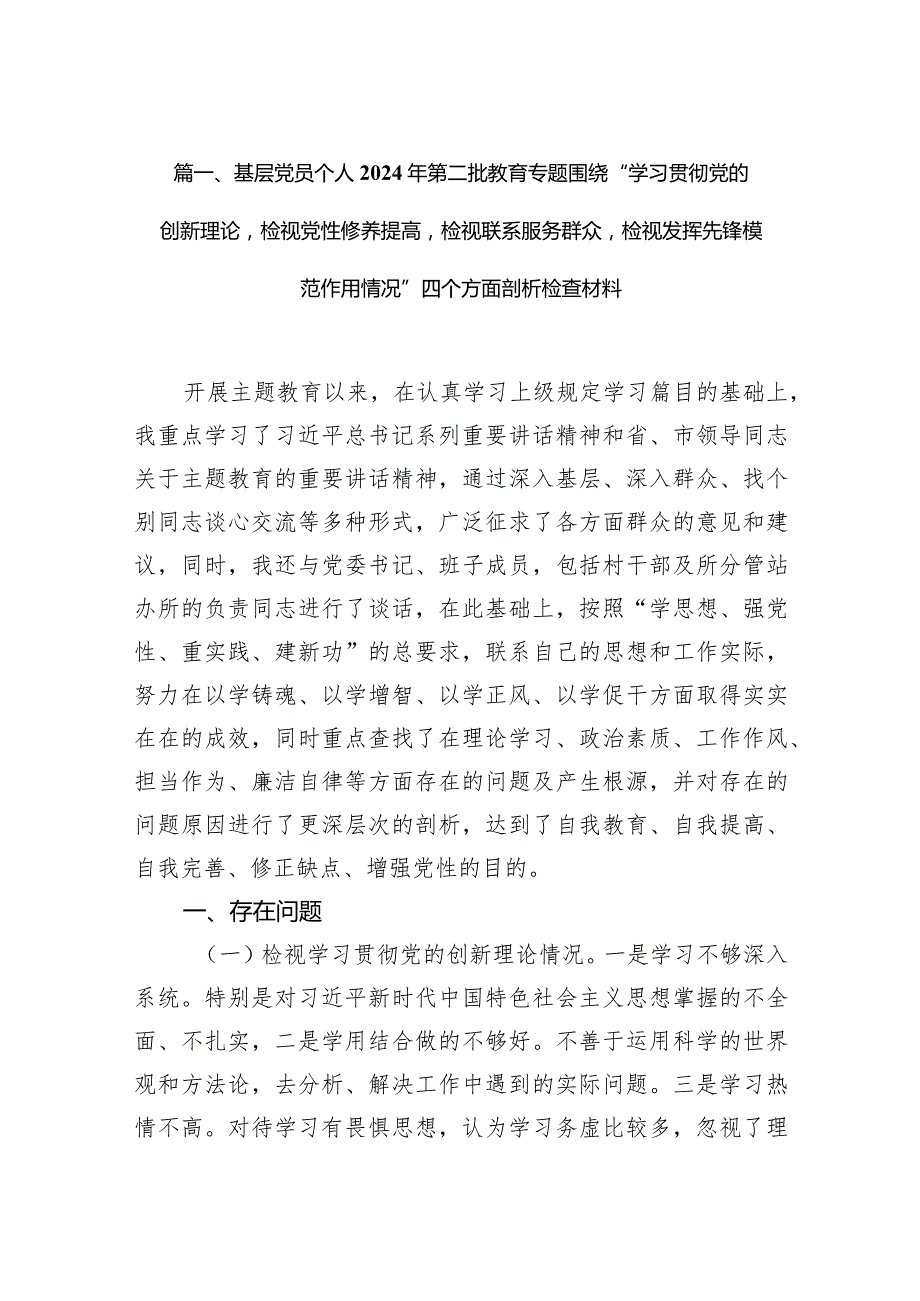 篇一、基层党员个人2024年第二批教育专题围绕“学习贯彻党的创新理论，检视党性修养提高，检视联系服务群众，检视发挥先锋模范作用情况”四个方面剖析检查材料

开展主题教育以来，在认真学习上级规定学习篇目的基础上，我重点学习了习近平总书记系列重要讲话精神和省、市领导同志关于主题教育的重要讲话精神，通过深入基层、深入群众、找个别同志谈心交流等多种形式，广泛征求了各方面群众的意见和建议，同时，我还与党委书记、班子成员，包括村干部及所分管站办所的负责同志进行了谈话，在此基础上，按照“学思想、强党性、重实践、建新功”的总要求，联系自己的思想和工作实际，努力在以学铸魂、以学增智、以学正风、以学促干方面取得实实在在的成效，同时重点查找了在理论学习、政治素质、工作作风、担当作为、廉洁自律等方面存在的问题及产生根源，并对存在的问题原因进行了更深层次的剖析，达到了自我教育、自我提高、自我完善、修正缺点、增强党性的目的。

一、存在问题

（一）检视学习贯彻党的创新理论情况。一是学习不够深入系统。特别是对习近平新时代中国特色社会主义思想掌握的不全面、不扎实，二是学用结合做的不够好。不善于运用科学的世界观和方法论，去分析、解决工作中遇到的实际问题。三是学习热情不高。对待学习有畏惧思想，认为学习务虚比较多，忽视了理